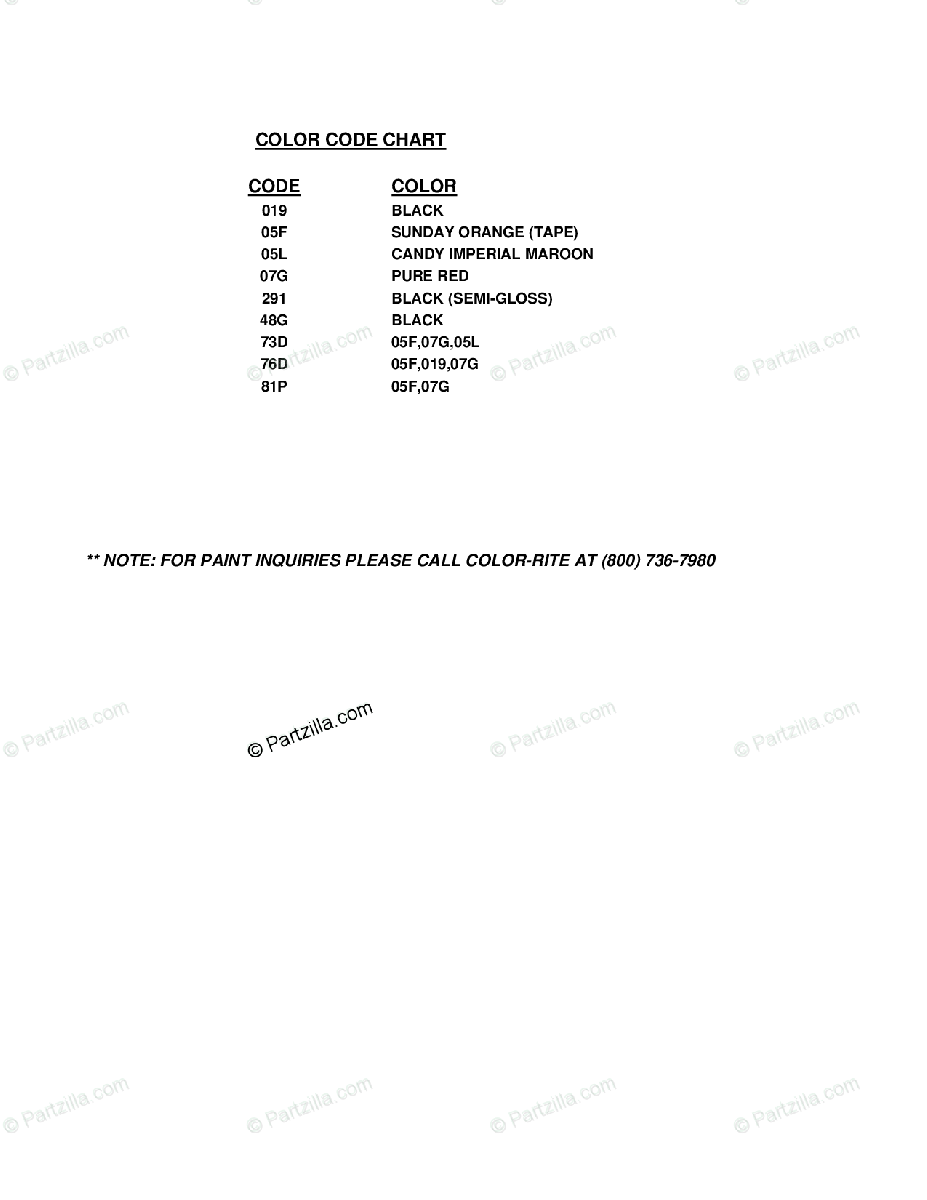 COLOR CODE CHART

| CODE | COLOR |
|---|---|
| 019 | BLACK |
| 05F | SUNDAY ORANGE (TAPE) |
| 05L | CANDY IMPERIAL MAROON |
| 07G | PURE RED |
| 291 | BLACK (SEMI-GLOSS) |
| 48G | BLACK |
| 73D | 05F,07G.05L |
| 76D | 05F,019,07G |
| 81P | 05F,07G |

** NOTE: FOR PAINT INQUIRIES PLEASE CALL COLOR-RITE AT (800) 736-7980

© Partzilla.com